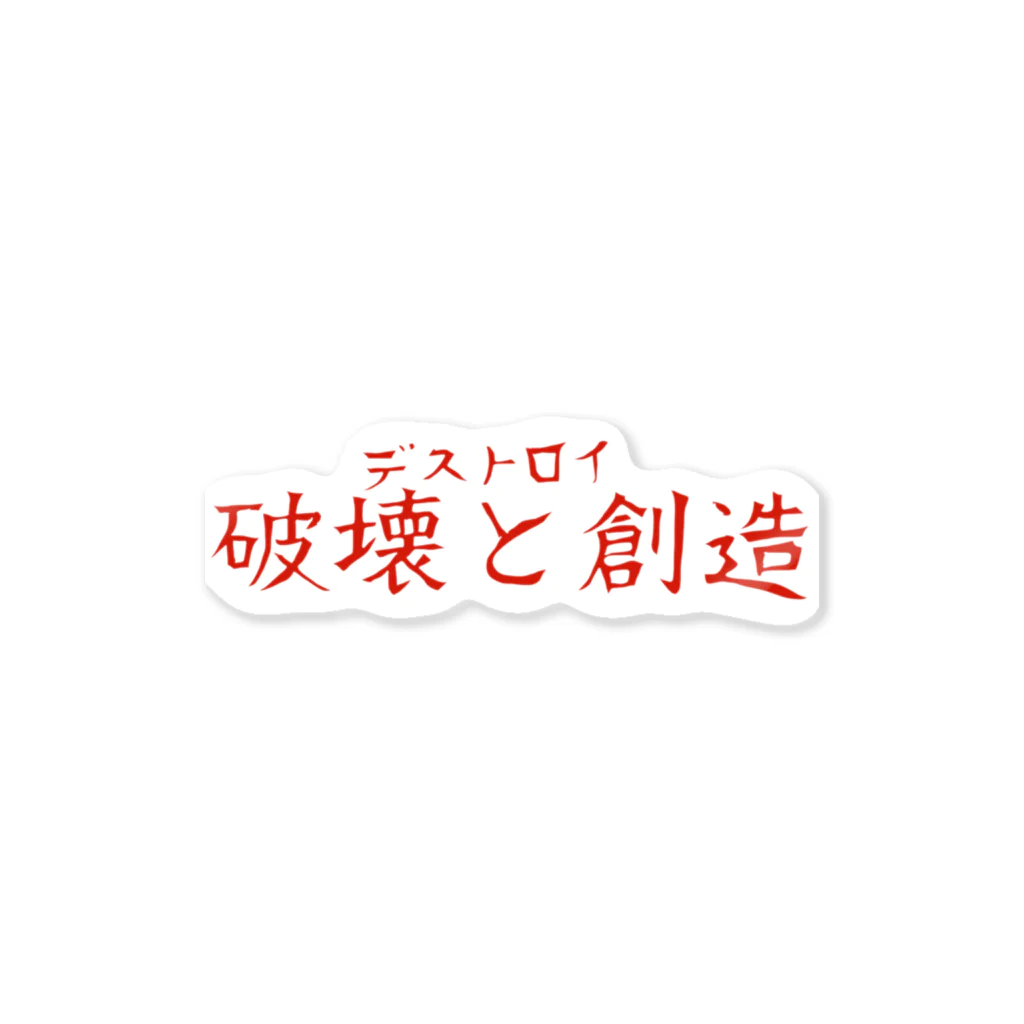 デストロイ
破壊と創造